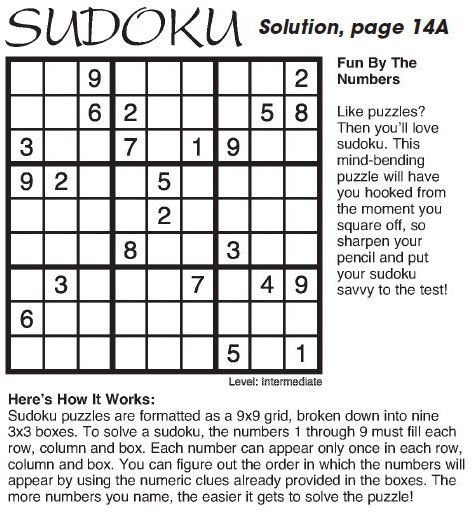 SUDOKU Solution, page 14A

|  |  |  |  |  |  |  |  |  |
|---|---|---|---|---|---|---|---|---|
|  |  | 9 |  |  |  |  |  | 2 |
|  |  | 6 | 2 |  |  |  | 5 | 8 |
| 3 |  |  | 7 |  | 1 | 9 |  |  |
| 9 | 2 |  |  | 5 |  |  |  |  |
|  |  |  |  | 2 |  |  |  |  |
|  |  |  | 8 |  |  | 3 |  |  |
|  | 3 |  |  |  | 7 |  | 4 | 9 |
| 6 |  |  |  |  |  |  |  |  |
|  |  |  |  |  |  | 5 |  | 1 |

Level: Intermediate

Fun By The Numbers

Like puzzles? Then you'll love sudoku. This mind-bending puzzle will have you hooked from the moment you square off, so sharpen your pencil and put your sudoku savvy to the test!

Here's How It Works:
Sudoku puzzles are formatted as a 9x9 grid, broken down into nine 3x3 boxes. To solve a sudoku, the numbers 1 through 9 must fill each row, column and box. Each number can appear only once in each row, column and box. You can figure out the order in which the numbers will appear by using the numeric clues already provided in the boxes. The more numbers you name, the easier it gets to solve the puzzle!